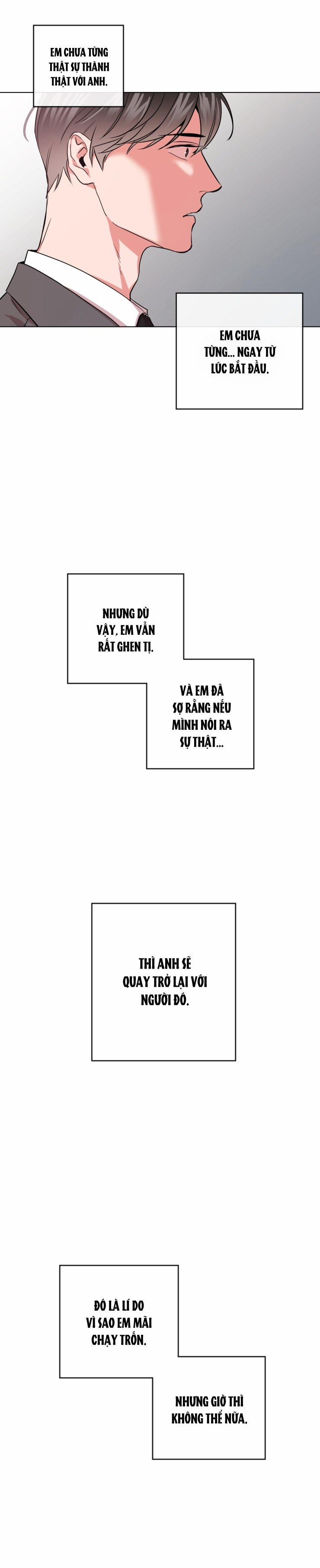 EM CHƯA TỪNG THẬT SỰ THÀNH THẬT VỚI ANH.

EM CHƯA TỪNG... NGAY TỪ LÚC BẮT ĐẦU.

NHƯNG DÙ VẬY, EM VẪN RẤT GHEN TỊ.

VÀ EM ĐÃ SỢ RẰNG NẾU MÌNH NÓI RA SỰ THẬT...

THÌ ANH SẼ QUAY TRỞ LẠI VỚI NGƯỜI ĐÓ.

ĐÓ LÀ LÍ DO VÌ SAO EM MÃI CHẠY TRỐN.

NHƯNG GIỜ THÌ KHÔNG THỂ NỮA.